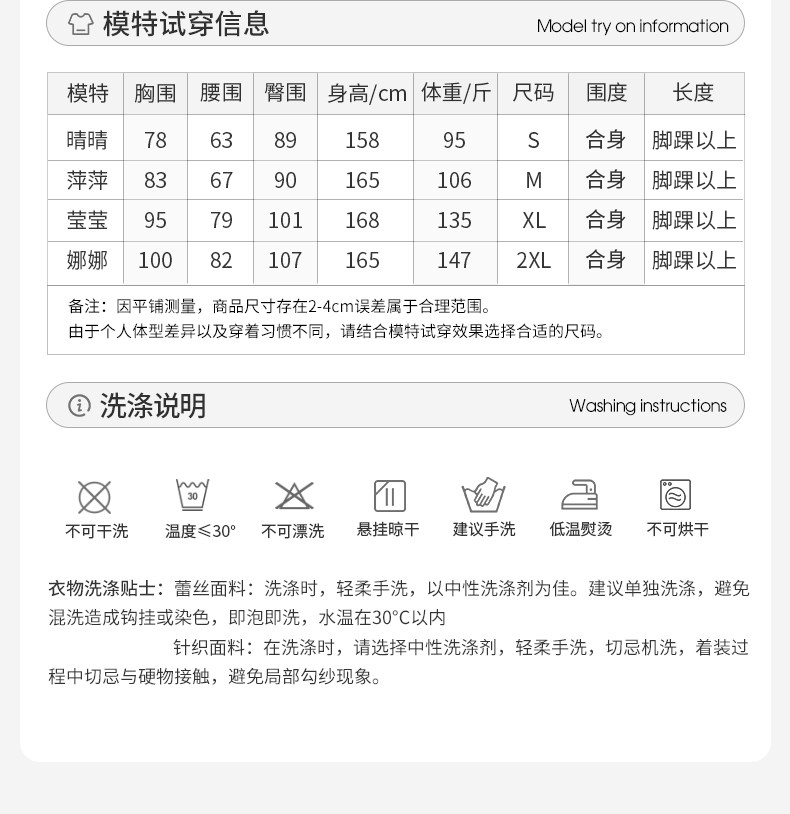 模特试穿信息
Model try on information

| 模特 | 胸围 | 腰围 | 臀围 | 身高/cm | 体重/斤 | 尺码 | 围度 | 长度 |
|---|---|---|---|---|---|---|---|---|
| 晴晴 | 78 | 63 | 89 | 158 | 95 | S | 合身 | 脚踝以上 |
| 萍萍 | 83 | 67 | 90 | 165 | 106 | M | 合身 | 脚踝以上 |
| 莹莹 | 95 | 79 | 101 | 168 | 135 | XL | 合身 | 脚踝以上 |
| 娜娜 | 100 | 82 | 107 | 165 | 147 | 2XL | 合身 | 脚踝以上 |

备注：因平铺测量，商品尺寸存在2-4cm误差属于合理范围。
由于个人体型差异以及穿着习惯不同，请结合模特试穿效果选择合适的尺码。

洗涤说明
Washing instructions

30

不可干洗 温度≤30° 不可漂洗 悬挂晾干 建议手洗 低温熨烫 不可烘干

衣物洗涤贴士：蕾丝面料：洗涤时，轻柔手洗，以中性洗涤剂为佳。建议单独洗涤，避免混洗造成钩挂或染色，即泡即洗，水温在30°C以内

针织面料：在洗涤时，请选择中性洗涤剂，轻柔手洗，切忌机洗，着装过程中切忌与硬物接触，避免局部勾纱现象。